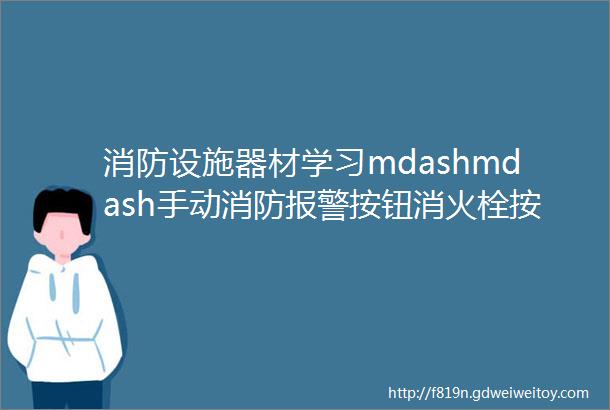 消防设施器材学习mdashmdash手动消防报警按钮消火栓按

http://f819n.gdweiweitoy.com